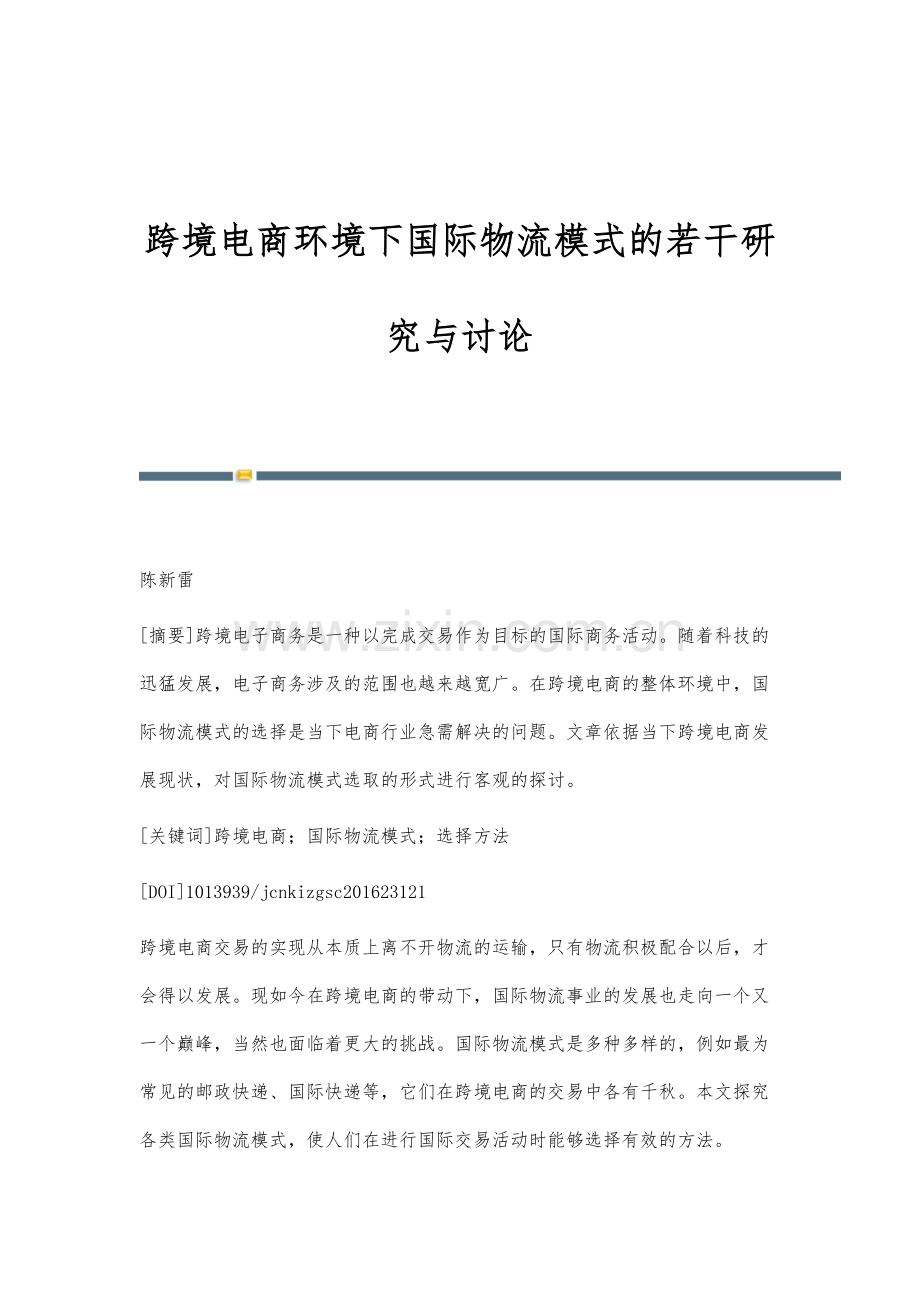 跨境电商环境下国际物流模式的若干研究与讨论

陈新雷

[摘要]跨境电子商务是一种以完成交易作为目标的国际商务活动。随着科技的迅猛发展，电子商务涉及的范围也越来越宽广。在跨境电商的整体环境中，国际物流模式的选择是当下电商行业急需解决的问题。文章依据当下跨境电商发展现状，对国际物流模式选取的形式进行客观的探讨。

[关键词]跨境电商；国际物流模式；选择方法

[DOI]1013939/jcnkizgsc201623121

跨境电商交易的实现从本质上离不开物流的运输，只有物流积极配合以后，才会得以发展。现如今在跨境电商的带动下，国际物流事业的发展也走向一个又一个巅峰，当然也面临着更大的挑战。国际物流模式是多种多样的，例如最为常见的邮政快递、国际快递等，它们在跨境电商的交易中各有千秋。本文探究各类国际物流模式，使人们在进行国际交易活动时能够选择有效的方法。

www.zixin.com.cn